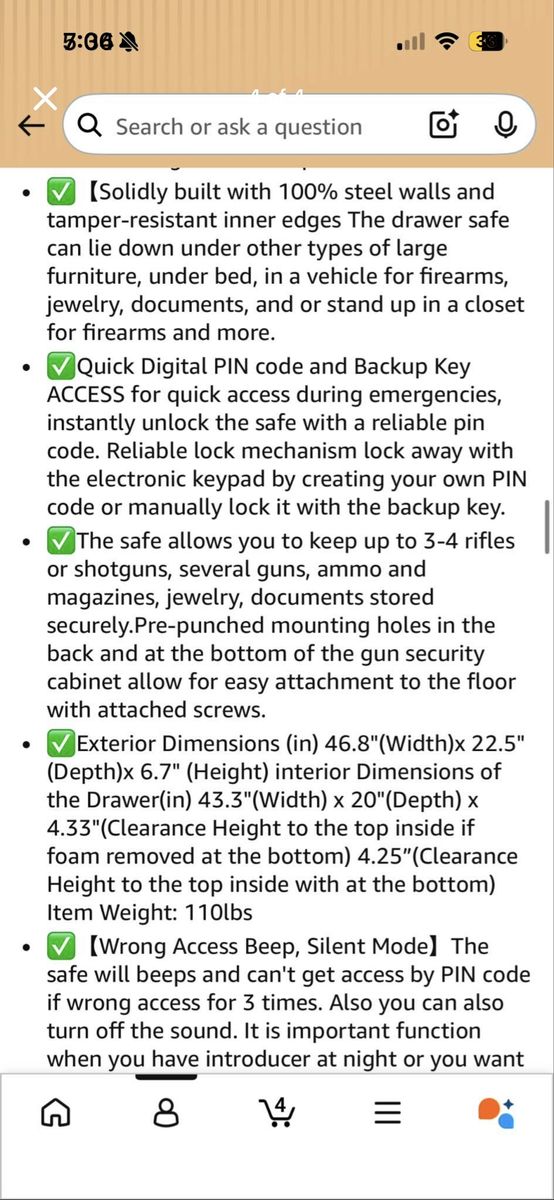 5:06

Search or ask a question

- ✅【Solidly built with 100% steel walls and tamper-resistant inner edges The drawer safe can lie down under other types of large furniture, under bed, in a vehicle for firearms, jewelry, documents, and or stand up in a closet for firearms and more.
- ✅Quick Digital PIN code and Backup Key ACCESS for quick access during emergencies, instantly unlock the safe with a reliable pin code. Reliable lock mechanism lock away with the electronic keypad by creating your own PIN code or manually lock it with the backup key.
- ✅The safe allows you to keep up to 3-4 rifles or shotguns, several guns, ammo and magazines, jewelry, documents stored securely.Pre-punched mounting holes in the back and at the bottom of the gun security cabinet allow for easy attachment to the floor with attached screws.
- ✅Exterior Dimensions (in) 46.8"(Width)x 22.5" (Depth)x 6.7" (Height) interior Dimensions of the Drawer(in) 43.3"(Width) x 20"(Depth) x 4.33"(Clearance Height to the top inside if foam removed at the bottom) 4.25"(Clearance Height to the top inside with at the bottom) Item Weight: 110lbs
- ✅【Wrong Access Beep, Silent Mode】The safe will beeps and can't get access by PIN code if wrong access for 3 times. Also you can also turn off the sound. It is important function when you have introducer at night or you want

4